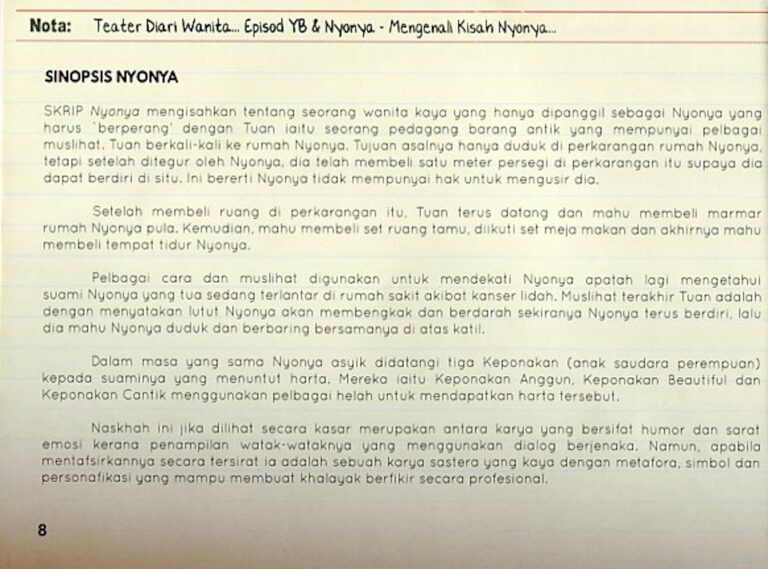 Nota: Teater Diari Wanita... Episod YB & Nyonya - Mengenali Kisah Nyonya...

SINOPSIS NYONYA

SKRIP Nyonya mengisahkan tentang seorang wanita kaya yang hanya dipanggil sebagai Nyonya yang harus 'berperang' dengan Tuan iaitu seorang pedagang barang antik yang mempunyai pelbagai muslihat. Tuan berkali-kali ke rumah Nyonya. Tujuan asalnya hanya duduk di perkarangan rumah Nyonya, tetapi setelah ditegur oleh Nyonya, dia telah membeli satu meter persegi di perkarangan itu supaya dia dapat berdiri di situ. Ini bererti Nyonya tidak mempunyai hak untuk mengusir dia.

Setelah membeli ruang di perkarangan itu, Tuan terus datang dan mahu membeli marmar rumah Nyonya pula. Kemudian, mahu membeli set ruang tamu, diikuti set meja makan dan akhirnya mahu membeli tempat tidur Nyonya.

Pelbagai cara dan muslihat digunakan untuk mendekati Nyonya apatah lagi mengetahui suami Nyonya yang tua sedang terlantar di rumah sakit akibat kanser lidah. Muslihat terakhir Tuan adalah dengan menyatakan lutut Nyonya akan membengkak dan berdarah sekiranya Nyonya terus berdiri, lalu dia mahu Nyonya duduk dan berbaring bersamanya di atas katil.

Dalam masa yang sama Nyonya asyik didatangi tiga Keponakan (anak saudara perempuan) kepada suaminya yang menuntut harta. Mereka iaitu Keponakan Anggun, Keponakan Beautiful dan Keponakan Cantik menggunakan pelbagai helah untuk mendapatkan harta tersebut.

Naskhah ini jika dilihat secara kasar merupakan antara karya yang bersifat humor dan sarat emosi kerana penampilan watak-wataknya yang menggunakan dialog berjenaka. Namun, apabila mentafsirkannya secara tersirat ia adalah sebuah karya sastera yang kaya dengan metafora, simbol dan personafikasi yang mampu membuat khalayak berfikir secara profesional.

8